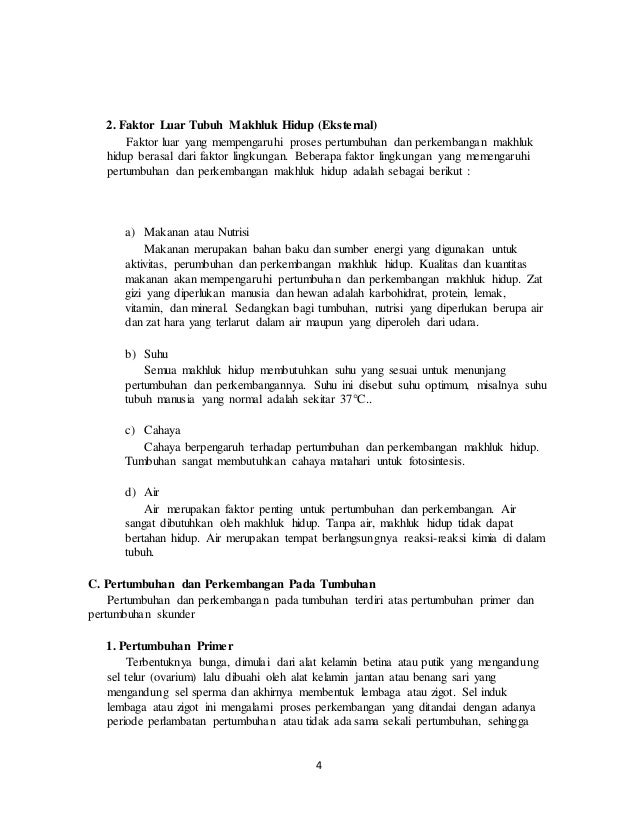 2. Faktor Luar Tubuh Makhluk Hidup (Eksternal)

Faktor luar yang mempengaruhi proses pertumbuhan dan perkembangan makhluk hidup berasal dari faktor lingkungan. Beberapa faktor lingkungan yang memengaruhi pertumbuhan dan perkembangan makhluk hidup adalah sebagai berikut :

a) Makanan atau Nutrisi

Makanan merupakan bahan baku dan sumber energi yang digunakan untuk aktivitas, perumbuhan dan perkembangan makhluk hidup. Kualitas dan kuantitas makanan akan mempengaruhi pertumbuhan dan perkembangan makhluk hidup. Zat gizi yang diperlukan manusia dan hewan adalah karbohidrat, protein, lemak, vitamin, dan mineral. Sedangkan bagi tumbuhan, nutrisi yang diperlukan berupa air dan zat hara yang terlarut dalam air maupun yang diperoleh dari udara.

b) Suhu

Semua makhluk hidup membutuhkan suhu yang sesuai untuk menunjang pertumbuhan dan perkembangannya. Suhu ini disebut suhu optimum, misalnya suhu tubuh manusia yang normal adalah sekitar 37°C..

c) Cahaya

Cahaya berpengaruh terhadap pertumbuhan dan perkembangan makhluk hidup. Tumbuhan sangat membutuhkan cahaya matahari untuk fotosintesis.

d) Air

Air merupakan faktor penting untuk pertumbuhan dan perkembangan. Air sangat dibutuhkan oleh makhluk hidup. Tanpa air, makhluk hidup tidak dapat bertahan hidup. Air merupakan tempat berlangsungnya reaksi-reaksi kimia di dalam tubuh.

C. Pertumbuhan dan Perkembangan Pada Tumbuhan

Pertumbuhan dan perkembangan pada tumbuhan terdiri atas pertumbuhan primer dan pertumbuhan skunder

1. Pertumbuhan Primer

Terbentuknya bunga, dimulai dari alat kelamin betina atau putik yang mengandung sel telur (ovarium) lalu dibuahi oleh alat kelamin jantan atau benang sari yang mengandung sel sperma dan akhirnya membentuk lembaga atau zigot. Sel induk lembaga atau zigot ini mengalami proses perkembangan yang ditandai dengan adanya periode perlambatan pertumbuhan atau tidak ada sama sekali pertumbuhan, sehingga

4